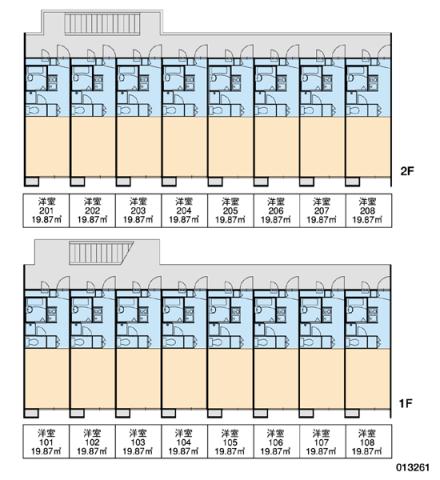 2F

| 洋室 201 19.87㎡ | 洋室 202 19.87㎡ | 洋室 203 19.87㎡ | 洋室 204 19.87㎡ | 洋室 205 19.87㎡ | 洋室 206 19.87㎡ | 洋室 207 19.87㎡ | 洋室 208 19.87㎡ |
|---|---|---|---|---|---|---|---|

1F

| 洋室 101 19.87㎡ | 洋室 102 19.87㎡ | 洋室 103 19.87㎡ | 洋室 104 19.87㎡ | 洋室 105 19.87㎡ | 洋室 106 19.87㎡ | 洋室 107 19.87㎡ | 洋室 108 19.87㎡ |
|---|---|---|---|---|---|---|---|

013261